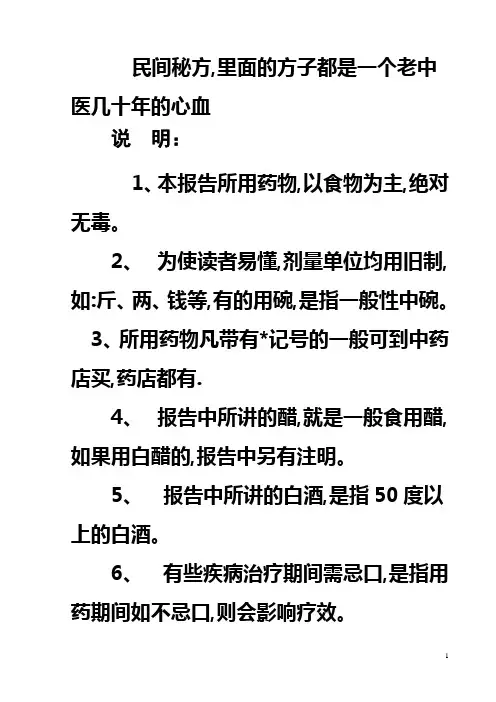 民间秘方,里面的方子都是一个老中医几十年的心血

说　明:

1、本报告所用药物,以食物为主,绝对无毒。

2、　为使读者易懂,剂量单位均用旧制,如:斤、两、钱等,有的用碗,是指一般性中碗。

3、所用药物凡带有*记号的一般可到中药店买,药店都有.

4、　报告中所讲的醋,就是一般食用醋,如果用白醋的,报告中另有注明。

5、　报告中所讲的白酒,是指 50 度以上的白酒。

6、　有些疾病治疗期间需忌口,是指用药期间如不忌口,则会影响疗效。

1